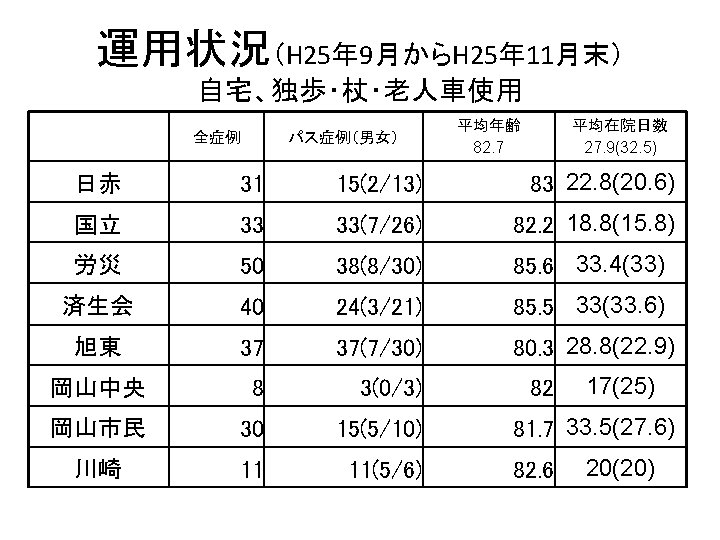 運用状況(H25年9月からH25年11月末)
自宅、独歩･杖･老人車使用

|  | 全症例 | パス症例(男女) | 平均年齢 82.7 | 平均在院日数 27.9(32.5) |
|---|---|---|---|---|
| 日赤 | 31 | 15(2/13) | 83 | 22.8(20.6) |
| 国立 | 33 | 33(7/26) | 82.2 | 18.8(15.8) |
| 労災 | 50 | 38(8/30) | 85.6 | 33.4(33) |
| 済生会 | 40 | 24(3/21) | 85.5 | 33(33.6) |
| 旭東 | 37 | 37(7/30) | 80.3 | 28.8(22.9) |
| 岡山中央 | 8 | 3(0/3) | 82 | 17(25) |
| 岡山市民 | 30 | 15(5/10) | 81.7 | 33.5(27.6) |
| 川崎 | 11 | 11(5/6) | 82.6 | 20(20) |